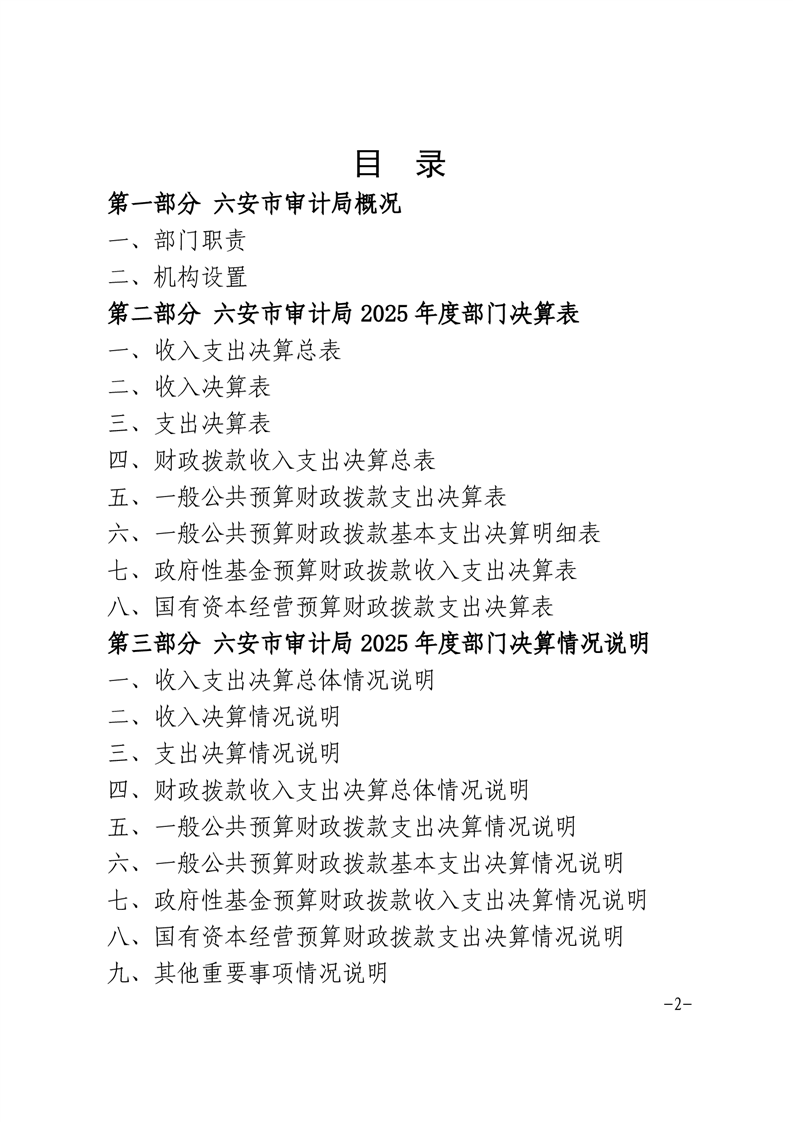 目　录

第一部分　六安市审计局概况

一、部门职责

二、机构设置

第二部分　六安市审计局 2025 年度部门决算表

一、收入支出决算总表

二、收入决算表

三、支出决算表

四、财政拨款收入支出决算总表

五、一般公共预算财政拨款支出决算表

六、一般公共预算财政拨款基本支出决算明细表

七、政府性基金预算财政拨款收入支出决算表

八、国有资本经营预算财政拨款支出决算表

第三部分　六安市审计局 2025 年度部门决算情况说明

一、收入支出决算总体情况说明

二、收入决算情况说明

三、支出决算情况说明

四、财政拨款收入支出决算总体情况说明

五、一般公共预算财政拨款支出决算情况说明

六、一般公共预算财政拨款基本支出决算情况说明

七、政府性基金预算财政拨款收入支出决算情况说明

八、国有资本经营预算财政拨款支出决算情况说明

九、其他重要事项情况说明

-2-